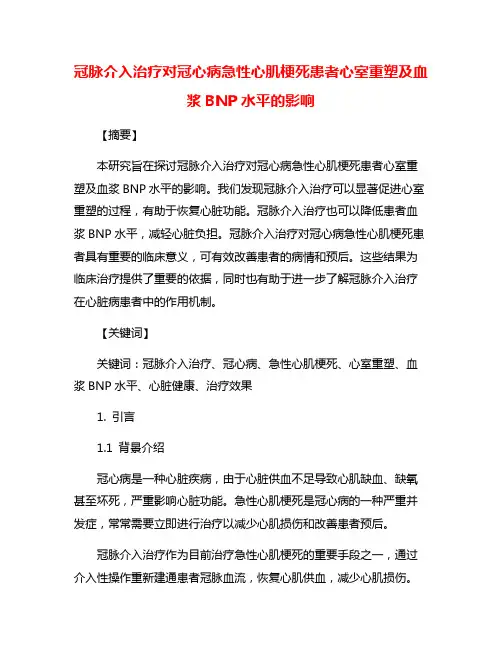 冠脉介入治疗对冠心病急性心肌梗死患者心室重塑及血浆 BNP 水平的影响

【摘要】

本研究旨在探讨冠脉介入治疗对冠心病急性心肌梗死患者心室重塑及血浆 BNP 水平的影响。我们发现冠脉介入治疗可以显著促进心室重塑的过程，有助于恢复心脏功能。冠脉介入治疗也可以降低患者血浆 BNP 水平，减轻心脏负担。冠脉介入治疗对冠心病急性心肌梗死患者具有重要的临床意义，可有效改善患者的病情和预后。这些结果为临床治疗提供了重要的依据，同时也有助于进一步了解冠脉介入治疗在心脏病患者中的作用机制。

【关键词】

关键词：冠脉介入治疗、冠心病、急性心肌梗死、心室重塑、血浆 BNP 水平、心脏健康、治疗效果

1. 引言

1.1 背景介绍

冠心病是一种心脏疾病，由于心脏供血不足导致心肌缺血、缺氧甚至坏死，严重影响心脏功能。急性心肌梗死是冠心病的一种严重并发症，常常需要立即进行治疗以减少心肌损伤和改善患者预后。

冠脉介入治疗作为目前治疗急性心肌梗死的重要手段之一，通过介入性操作重新建通患者冠脉血流，恢复心肌供血，减少心肌损伤。